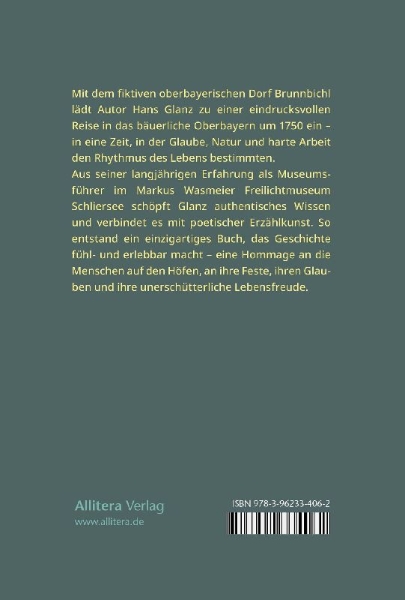 Mit dem fiktiven oberbayerischen Dorf Brunnbichl lädt Autor Hans Glanz zu einer eindrucksvollen Reise in das bäuerliche Oberbayern um 1750 ein – in eine Zeit, in der Glaube, Natur und harte Arbeit den Rhythmus des Lebens bestimmten.
Aus seiner langjährigen Erfahrung als Museumsführer im Markus Wasmeier Freilichtmuseum Schliersee schöpft Glanz authentisches Wissen und verbindet es mit poetischer Erzählkunst. So entstand ein einzigartiges Buch, das Geschichte fühl- und erlebbar macht – eine Hommage an die Menschen auf den Höfen, an ihre Feste, ihren Glauben und ihre unerschütterliche Lebensfreude.

Allitera Verlag
www.allitera.de

ISBN 978-3-96233-406-2